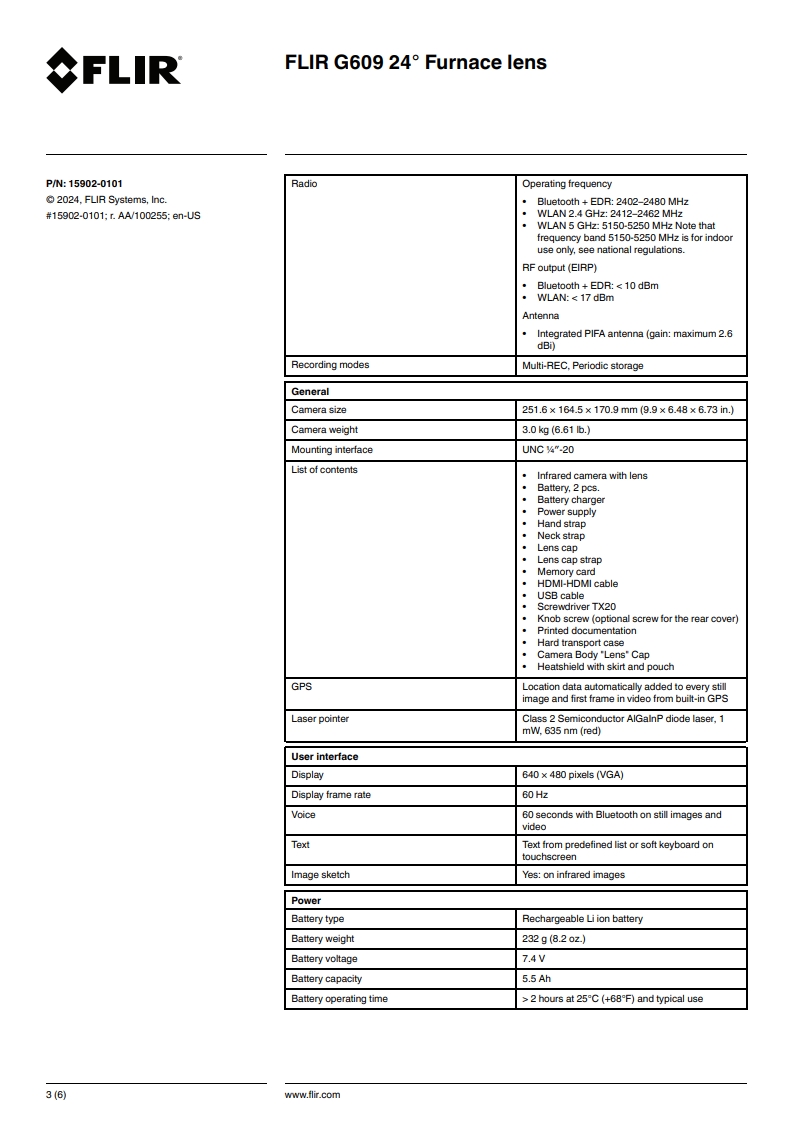 FLIR

FLIR G609 24° Furnace lens

P/N: 15902-0101
© 2024, FLIR Systems, Inc.
#15902-0101; r. AA/100255; en-US

| Radio | Operating frequency<br>• Bluetooth + EDR: 2402–2480 MHz<br>• WLAN 2.4 GHz: 2412–2462 MHz<br>• WLAN 5 GHz: 5150-5250 MHz Note that frequency band 5150-5250 MHz is for indoor use only, see national regulations.<br>RF output (EIRP)<br>• Bluetooth + EDR: < 10 dBm<br>• WLAN: < 17 dBm<br>Antenna<br>• Integrated PIFA antenna (gain: maximum 2.6 dBi) |
|---|---|
| Recording modes | Multi-REC, Periodic storage |

| General | |
|---|---|
| Camera size | 251.6 × 164.5 × 170.9 mm (9.9 × 6.48 × 6.73 in.) |
| Camera weight | 3.0 kg (6.61 lb.) |
| Mounting interface | UNC ¼″-20 |
| List of contents | • Infrared camera with lens<br>• Battery, 2 pcs.<br>• Battery charger<br>• Power supply<br>• Hand strap<br>• Neck strap<br>• Lens cap<br>• Lens cap strap<br>• Memory card<br>• HDMI-HDMI cable<br>• USB cable<br>• Screwdriver TX20<br>• Knob screw (optional screw for the rear cover)<br>• Printed documentation<br>• Hard transport case<br>• Camera Body "Lens" Cap<br>• Heatshield with skirt and pouch |
| GPS | Location data automatically added to every still image and first frame in video from built-in GPS |
| Laser pointer | Class 2 Semiconductor AlGaInP diode laser, 1 mW, 635 nm (red) |

| User interface | |
|---|---|
| Display | 640 × 480 pixels (VGA) |
| Display frame rate | 60 Hz |
| Voice | 60 seconds with Bluetooth on still images and video |
| Text | Text from predefined list or soft keyboard on touchscreen |
| Image sketch | Yes: on infrared images |

| Power | |
|---|---|
| Battery type | Rechargeable Li ion battery |
| Battery weight | 232 g (8.2 oz.) |
| Battery voltage | 7.4 V |
| Battery capacity | 5.5 Ah |
| Battery operating time | > 2 hours at 25°C (+68°F) and typical use |

3 (6)
www.flir.com